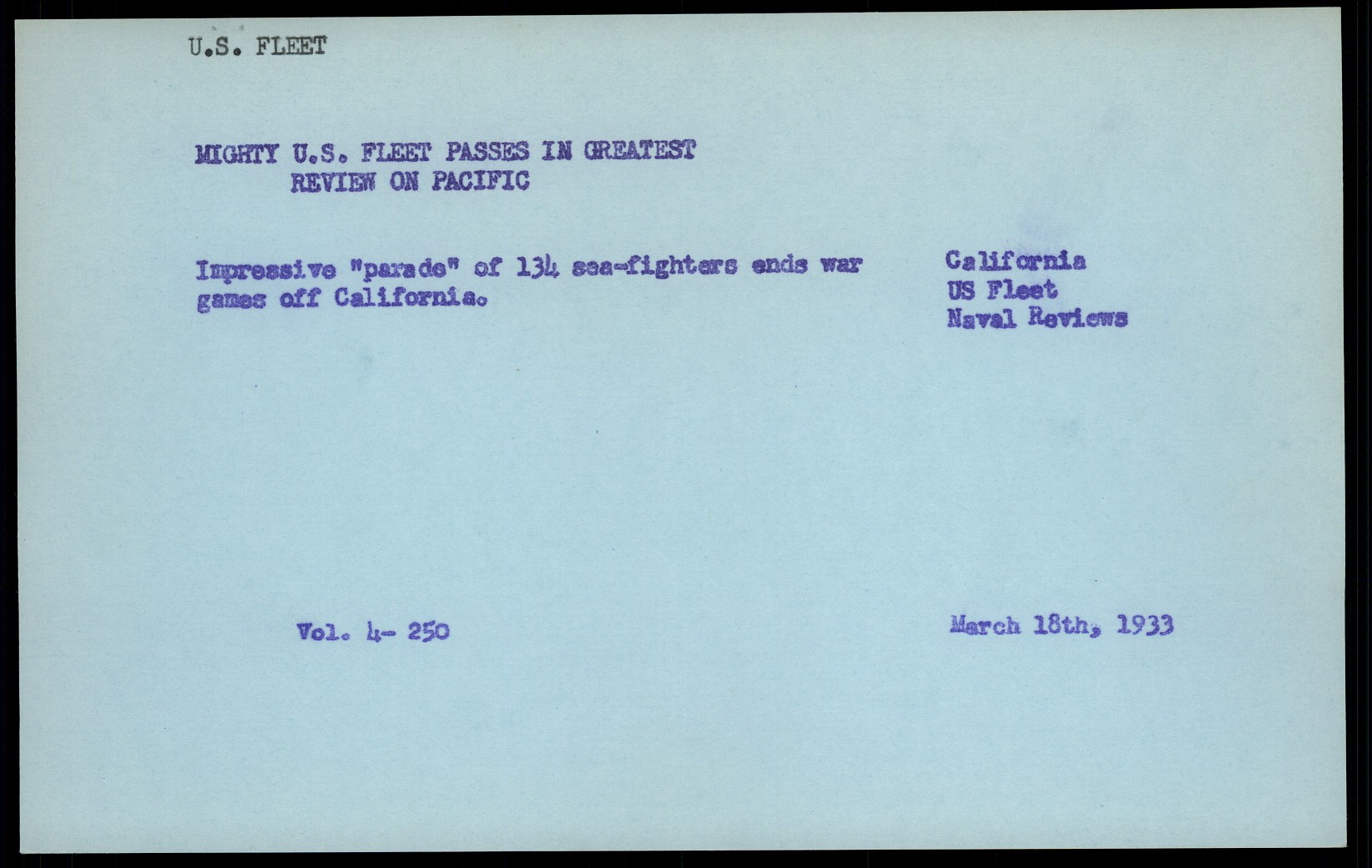 U.S. FLEET

MIGHTY U.S. FLEET PASSES IN GREATEST
REVIEW ON PACIFIC

Impressive "parade" of 134 sea-fighters ends war games off California.

California
US Fleet
Naval Reviews

Vol. 4- 250

March 18th, 1933